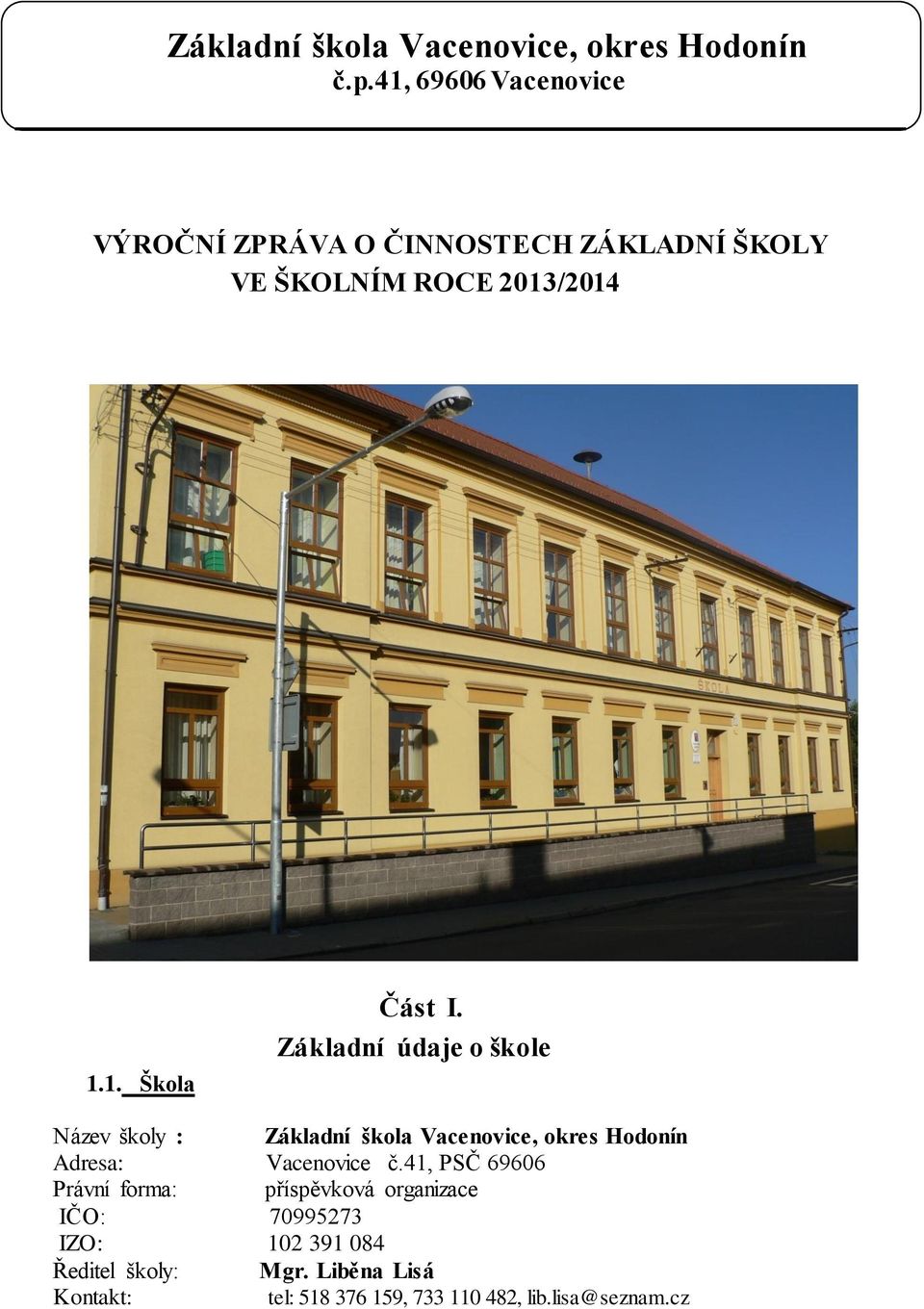 Základní škola Vacenovice, okres Hodonín
č.p.41, 69606 Vacenovice

VÝROČNÍ ZPRÁVA O ČINNOSTECH ZÁKLADNÍ ŠKOLY
VE ŠKOLNÍM ROCE 2013/2014

ŠKOLA

Část I.
Základní údaje o škole

1.1. Škola

Název školy : Základní škola Vacenovice, okres Hodonín
Adresa: Vacenovice č.41, PSČ 69606
Právní forma: příspěvková organizace
IČO: 70995273
IZO: 102 391 084
Ředitel školy: Mgr. Liběna Lisá
Kontakt: tel: 518 376 159, 733 110 482, lib.lisa@seznam.cz